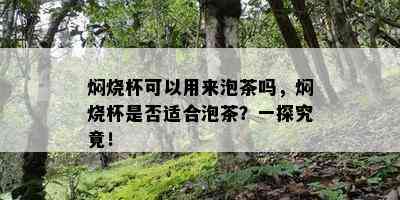 焖烧杯可以用来泡茶吗，焖烧杯是否适合泡茶？一探究竟！